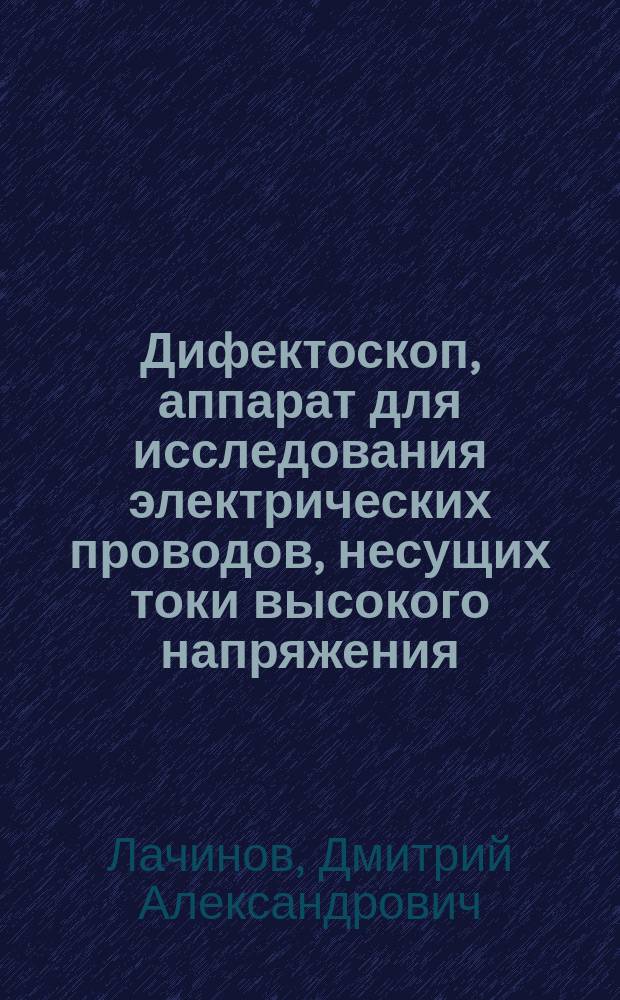 Дифектоскоп, аппарат для исследования электрических проводов, несущих токи высокого напряжения

Лачинов, Дмитрий Александрович